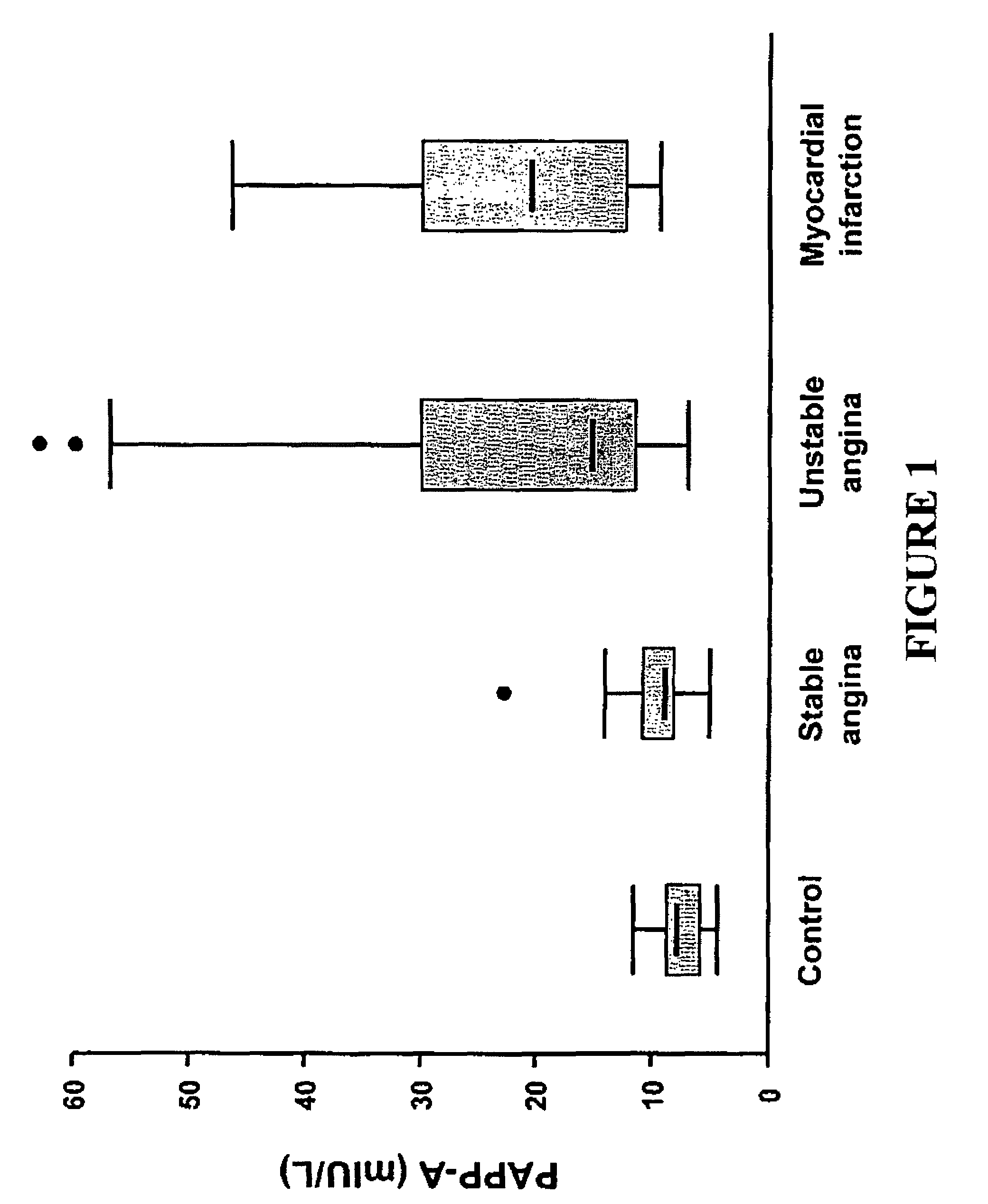 PAPP-A (mIU/L)

60
50
40
30
20
10
0

Control

Stable angina

Unstable angina

Myocardial infarction

FIGURE 1